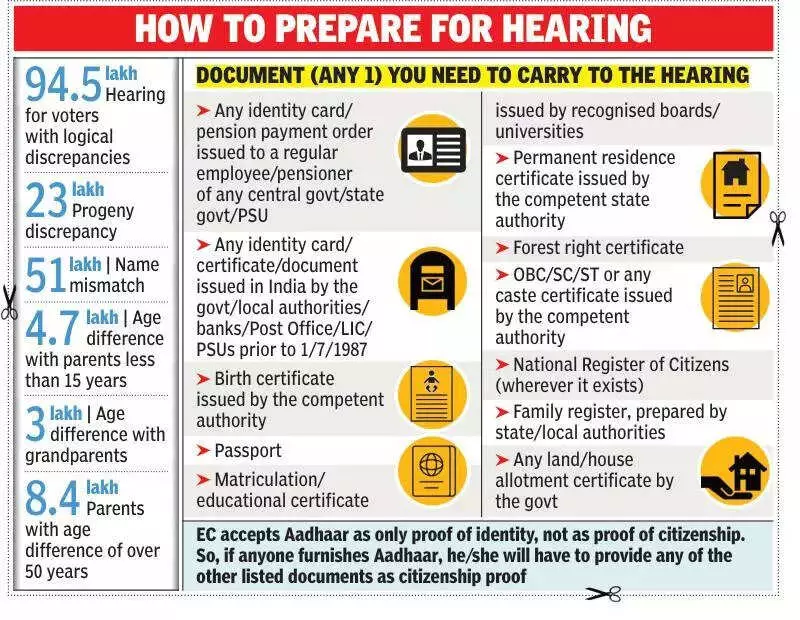 HOW TO PREPARE FOR HEARING

94.5 lakh Hearing for voters with logical discrepancies

23 lakh Progeny discrepancy

51 lakh | Name mismatch

4.7 lakh | Age difference with parents less than 15 years

3 lakh | Age difference with grandparents

8.4 lakh Parents with age difference of over 50 years

DOCUMENT (ANY 1) YOU NEED TO CARRY TO THE HEARING

➤ Any identity card/ pension payment order issued to a regular employee/pensioner of any central govt/state govt/PSU

➤ Any identity card/ certificate/document issued in India by the govt/local authorities/ banks/Post Office/LIC/ PSUs prior to 1/7/1987

➤ Birth certificate issued by the competent authority

➤ Passport

➤ Matriculation/ educational certificate issued by recognised boards/ universities

➤ Permanent residence certificate issued by the competent state authority

➤ Forest right certificate

➤ OBC/SC/ST or any caste certificate issued by the competent authority

➤ National Register of Citizens (wherever it exists)

➤ Family register, prepared by state/local authorities

➤ Any land/house allotment certificate by the govt

EC accepts Aadhaar as only proof of identity, not as proof of citizenship. So, if anyone furnishes Aadhaar, he/she will have to provide any of the other listed documents as citizenship proof